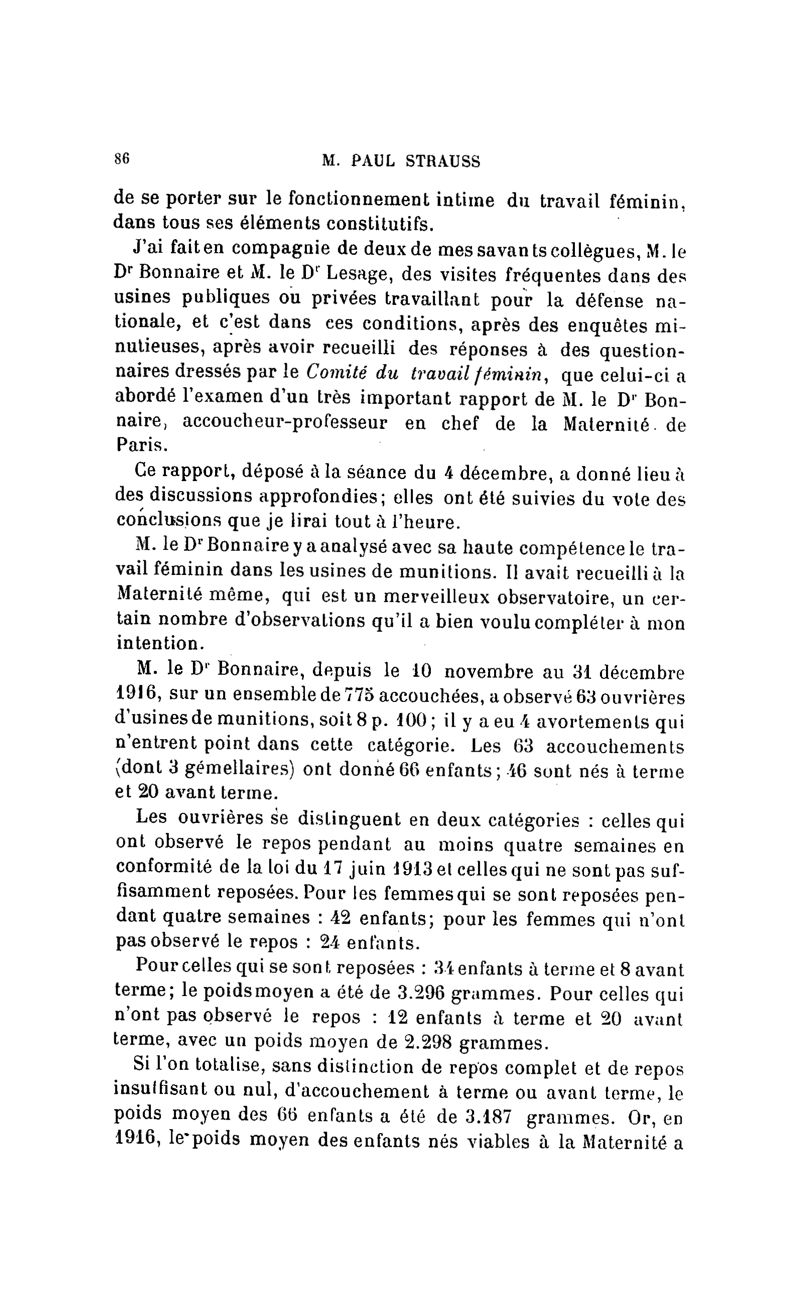 86 M. PAUL STRAUSS

de se porter sur le fonctionnement intime du travail féminin, dans tous ses éléments constitutifs.

J'ai fait en compagnie de deux de mes savants collègues, M. le Dr Bonnaire et M. le Dr Lesage, des visites fréquentes dans des usines publiques ou privées travaillant pour la défense nationale, et c'est dans ces conditions, après des enquêtes minutieuses, après avoir recueilli des réponses à des questionnaires dressés par le Comité du travail féminin, que celui-ci a abordé l'examen d'un très important rapport de M. le Dr Bonnaire, accoucheur-professeur en chef de la Maternité de Paris.

Ce rapport, déposé à la séance du 4 décembre, a donné lieu à des discussions approfondies; elles ont été suivies du vote des conclusions que je lirai tout à l'heure.

M. le Dr Bonnaire y a analysé avec sa haute compétence le travail féminin dans les usines de munitions. Il avait recueilli à la Maternité même, qui est un merveilleux observatoire, un certain nombre d'observations qu'il a bien voulu compléter à mon intention.

M. le Dr Bonnaire, depuis le 10 novembre au 31 décembre 1916, sur un ensemble de 775 accouchées, a observé 63 ouvrières d'usines de munitions, soit 8 p. 100; il y a eu 4 avortements qui n'entrent point dans cette catégorie. Les 63 accouchements (dont 3 gémellaires) ont donné 66 enfants; 46 sont nés à terme et 20 avant terme.

Les ouvrières se distinguent en deux catégories : celles qui ont observé le repos pendant au moins quatre semaines en conformité de la loi du 17 juin 1913 et celles qui ne sont pas suffisamment reposées. Pour les femmes qui se sont reposées pendant quatre semaines : 42 enfants; pour les femmes qui n'ont pas observé le repos : 24 enfants.

Pour celles qui se sont reposées : 34 enfants à terme et 8 avant terme; le poids moyen a été de 3.296 grammes. Pour celles qui n'ont pas observé le repos : 12 enfants à terme et 20 avant terme, avec un poids moyen de 2.298 grammes.

Si l'on totalise, sans distinction de repos complet et de repos insuffisant ou nul, d'accouchement à terme ou avant terme, le poids moyen des 66 enfants a été de 3.187 grammes. Or, en 1916, le poids moyen des enfants nés viables à la Maternité a